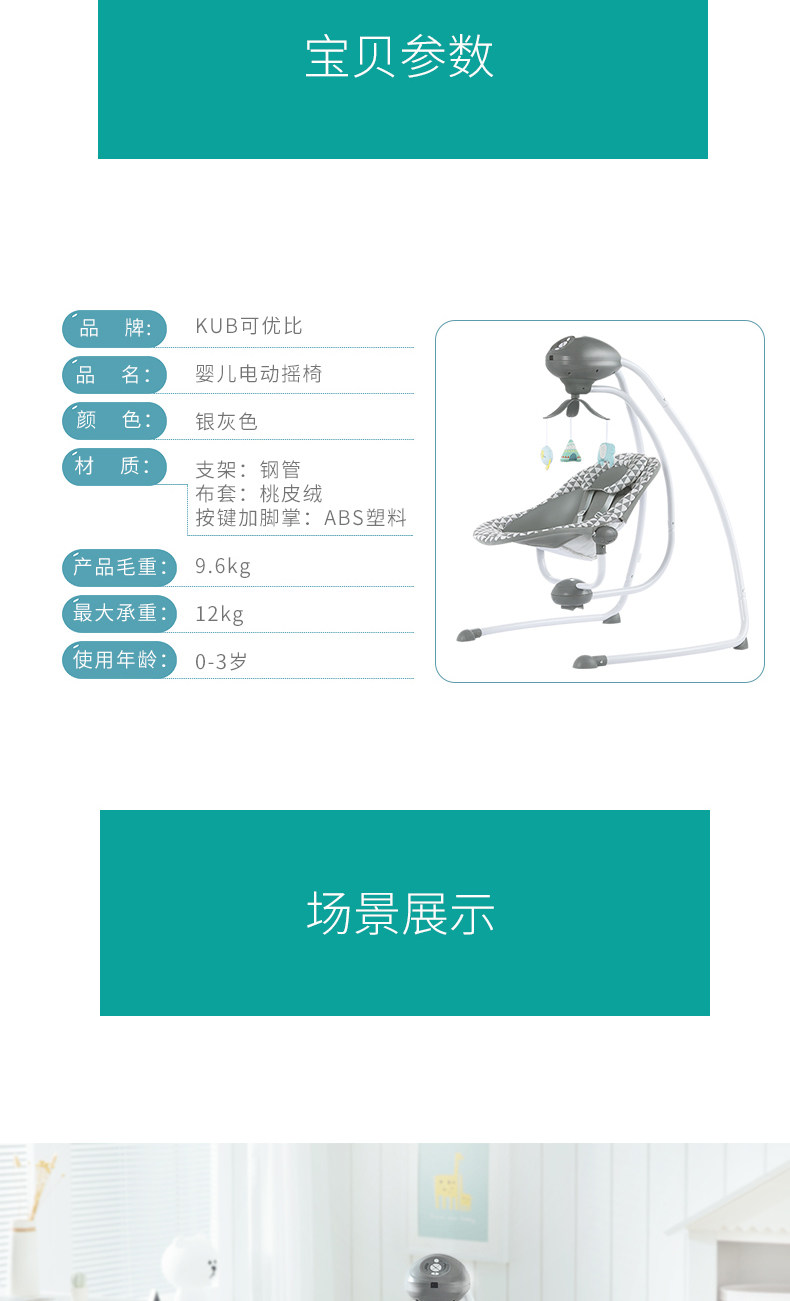 宝贝参数

品 牌: KUB可优比

品 名: 婴儿电动摇椅

颜 色: 银灰色

材 质: 支架：钢管
布套：桃皮绒
按键加脚掌：ABS塑料

产品毛重: 9.6kg

最大承重: 12kg

使用年龄: 0-3岁

场景展示